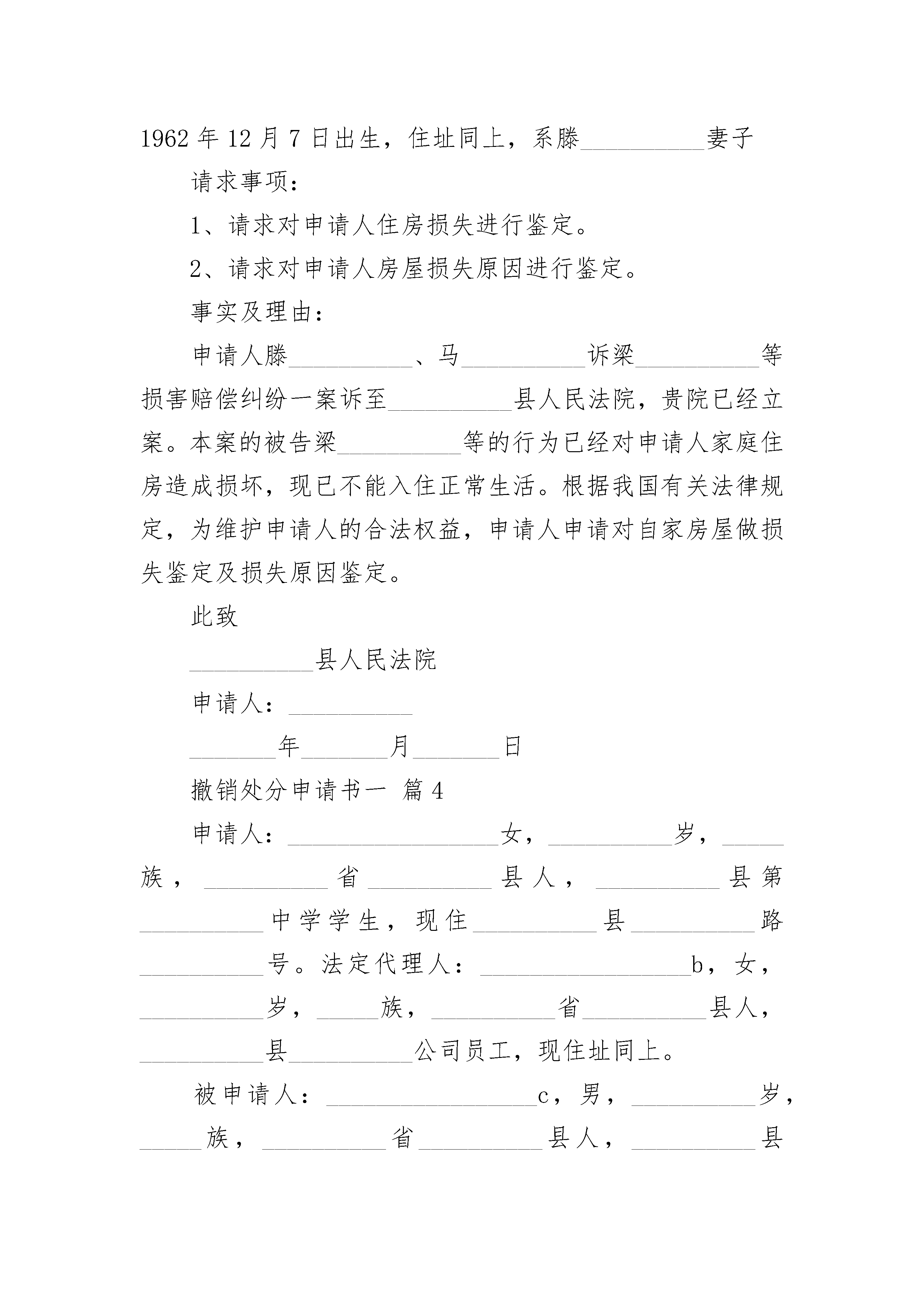 1962 年 12 月 7 日出生，住址同上，系滕__________妻子

请求事项：

1、请求对申请人住房损失进行鉴定。

2、请求对申请人房屋损失原因进行鉴定。

事实及理由：

申请人滕__________、马__________诉梁__________等损害赔偿纠纷一案诉至__________县人民法院，贵院已经立案。本案的被告梁__________等的行为已经对申请人家庭住房造成损坏，现已不能入住正常生活。根据我国有关法律规定，为维护申请人的合法权益，申请人申请对自家房屋做损失鉴定及损失原因鉴定。

此致

__________县人民法院

申请人：__________

_______年_______月_______日

撤销处分申请书一 篇 4

申请人：_________________女，__________岁，_____族，__________省__________县人，__________县第__________中学学生，现住__________县__________路__________号。法定代理人：_________________b，女，__________岁，_____族，__________省__________县人，__________县__________公司员工，现住址同上。

被申请人：_________________c，男，__________岁，_____族，__________省__________县人，__________县